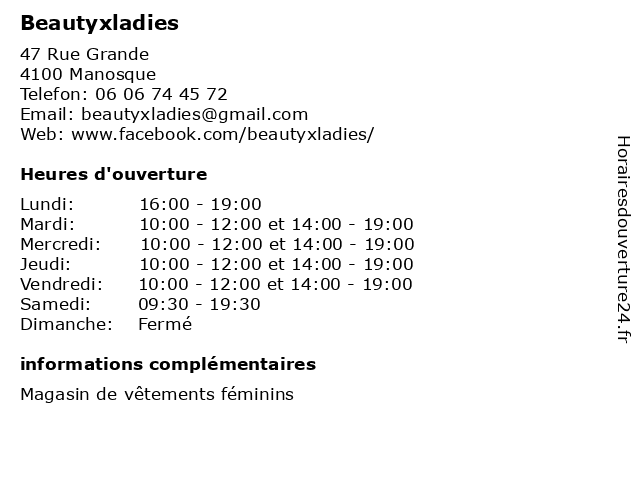 Beautyxladies

47 Rue Grande
4100 Manosque
Telefon: 06 06 74 45 72
Email: beautyxladies@gmail.com
Web: www.facebook.com/beautyxladies/

Heures d'ouverture

| Lundi: | 16:00 - 19:00 |
|---|---|
| Mardi: | 10:00 - 12:00 et 14:00 - 19:00 |
| Mercredi: | 10:00 - 12:00 et 14:00 - 19:00 |
| Jeudi: | 10:00 - 12:00 et 14:00 - 19:00 |
| Vendredi: | 10:00 - 12:00 et 14:00 - 19:00 |
| Samedi: | 09:30 - 19:30 |
| Dimanche: | Fermé |

informations complémentaires

Magasin de vêtements féminins

Horairesdouverture24.fr